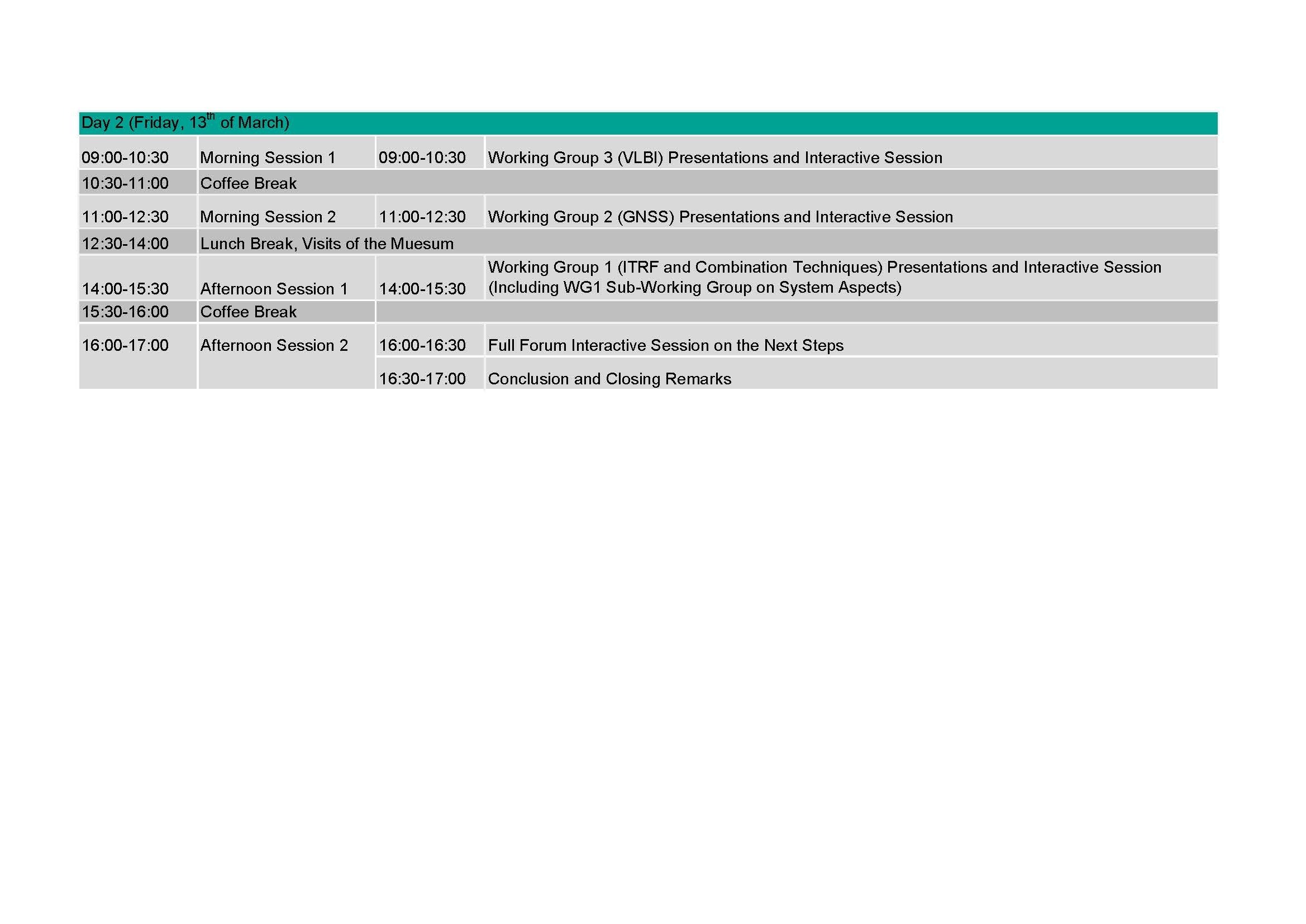 | Day 2 (Friday, 13$^{th}$ of March) | | | |
|---|---|---|---|
| 09:00-10:30 | Morning Session 1 | 09:00-10:30 | Working Group 3 (VLBI) Presentations and Interactive Session |
| 10:30-11:00 | Coffee Break | | |
| 11:00-12:30 | Morning Session 2 | 11:00-12:30 | Working Group 2 (GNSS) Presentations and Interactive Session |
| 12:30-14:00 | Lunch Break, Visits of the Muesum | | |
| 14:00-15:30 | Afternoon Session 1 | 14:00-15:30 | Working Group 1 (ITRF and Combination Techniques) Presentations and Interactive Session (Including WG1 Sub-Working Group on System Aspects) |
| 15:30-16:00 | Coffee Break | | |
| 16:00-17:00 | Afternoon Session 2 | 16:00-16:30 | Full Forum Interactive Session on the Next Steps |
| | | 16:30-17:00 | Conclusion and Closing Remarks |